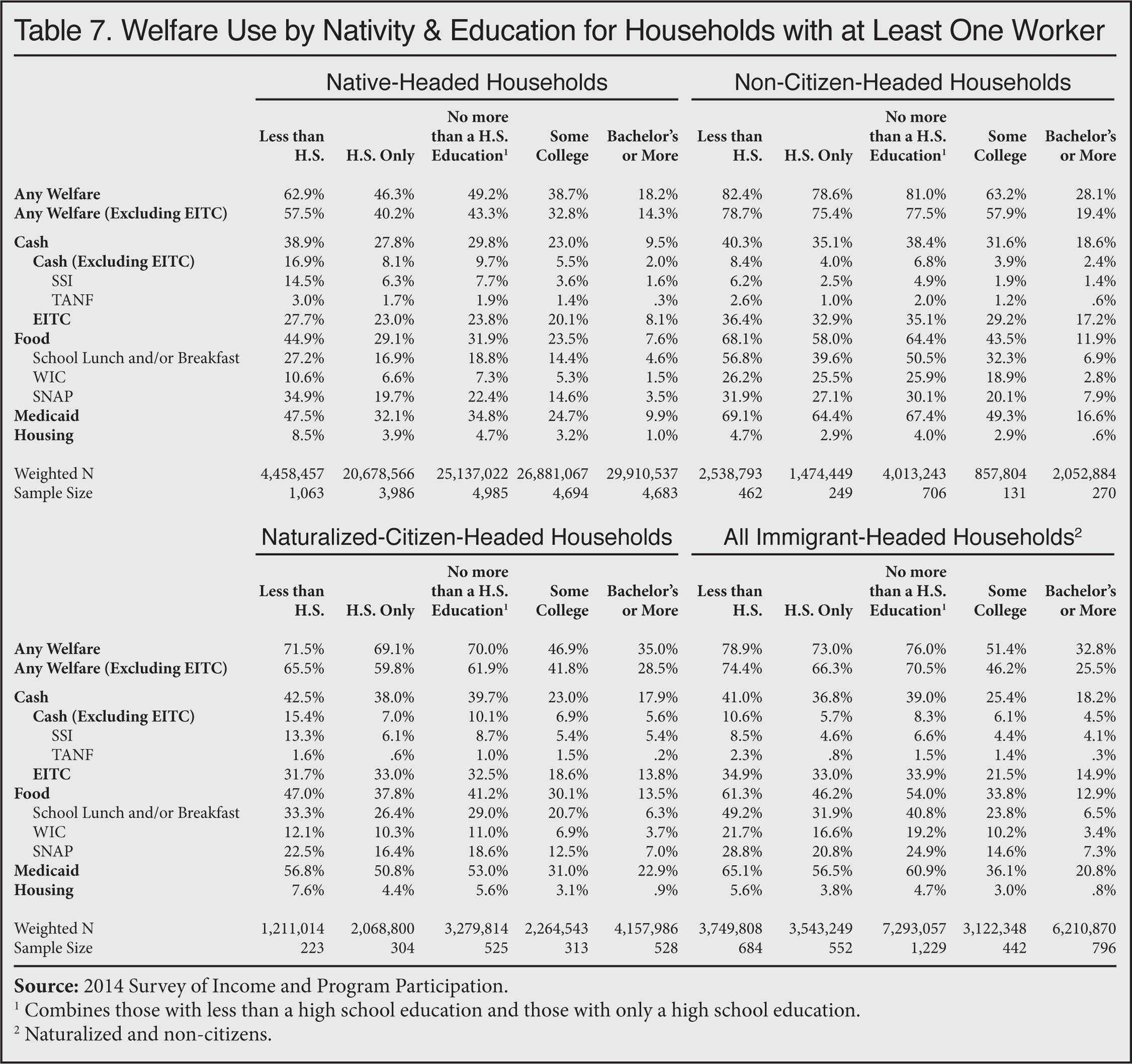 Table 7. Welfare Use by Nativity & Education for Households with at Least One Worker

| | Native-Headed Households | | | | | Non-Citizen-Headed Households | | | | |
|---|---|---|---|---|---|---|---|---|---|---|
| | Less than H.S. | H.S. Only | No more than a H.S. Education$^1$ | Some College | Bachelor's or More | Less than H.S. | H.S. Only | No more than a H.S. Education$^1$ | Some College | Bachelor's or More |
| Any Welfare | 62.9% | 46.3% | 49.2% | 38.7% | 18.2% | 82.4% | 78.6% | 81.0% | 63.2% | 28.1% |
| Any Welfare (Excluding EITC) | 57.5% | 40.2% | 43.3% | 32.8% | 14.3% | 78.7% | 75.4% | 77.5% | 57.9% | 19.4% |
| Cash | 38.9% | 27.8% | 29.8% | 23.0% | 9.5% | 40.3% | 35.1% | 38.4% | 31.6% | 18.6% |
| Cash (Excluding EITC) | 16.9% | 8.1% | 9.7% | 5.5% | 2.0% | 8.4% | 4.0% | 6.8% | 3.9% | 2.4% |
| SSI | 14.5% | 6.3% | 7.7% | 3.6% | 1.6% | 6.2% | 2.5% | 4.9% | 1.9% | 1.4% |
| TANF | 3.0% | 1.7% | 1.9% | 1.4% | .3% | 2.6% | 1.0% | 2.0% | 1.2% | .6% |
| EITC | 27.7% | 23.0% | 23.8% | 20.1% | 8.1% | 36.4% | 32.9% | 35.1% | 29.2% | 17.2% |
| Food | 44.9% | 29.1% | 31.9% | 23.5% | 7.6% | 68.1% | 58.0% | 64.4% | 43.5% | 11.9% |
| School Lunch and/or Breakfast | 27.2% | 16.9% | 18.8% | 14.4% | 4.6% | 56.8% | 39.6% | 50.5% | 32.3% | 6.9% |
| WIC | 10.6% | 6.6% | 7.3% | 5.3% | 1.5% | 26.2% | 25.5% | 25.9% | 18.9% | 2.8% |
| SNAP | 34.9% | 19.7% | 22.4% | 14.6% | 3.5% | 31.9% | 27.1% | 30.1% | 20.1% | 7.9% |
| Medicaid | 47.5% | 32.1% | 34.8% | 24.7% | 9.9% | 69.1% | 64.4% | 67.4% | 49.3% | 16.6% |
| Housing | 8.5% | 3.9% | 4.7% | 3.2% | 1.0% | 4.7% | 2.9% | 4.0% | 2.9% | .6% |
| Weighted N | 4,458,457 | 20,678,566 | 25,137,022 | 26,881,067 | 29,910,537 | 2,538,793 | 1,474,449 | 4,013,243 | 857,804 | 2,052,884 |
| Sample Size | 1,063 | 3,986 | 4,985 | 4,694 | 4,683 | 462 | 249 | 706 | 131 | 270 |

| | Naturalized-Citizen-Headed Households | | | | | All Immigrant-Headed Households$^2$ | | | | |
|---|---|---|---|---|---|---|---|---|---|---|
| | Less than H.S. | H.S. Only | No more than a H.S. Education$^1$ | Some College | Bachelor's or More | Less than H.S. | H.S. Only | No more than a H.S. Education$^1$ | Some College | Bachelor's or More |
| Any Welfare | 71.5% | 69.1% | 70.0% | 46.9% | 35.0% | 78.9% | 73.0% | 76.0% | 51.4% | 32.8% |
| Any Welfare (Excluding EITC) | 65.5% | 59.8% | 61.9% | 41.8% | 28.5% | 74.4% | 66.3% | 70.5% | 46.2% | 25.5% |
| Cash | 42.5% | 38.0% | 39.7% | 23.0% | 17.9% | 41.0% | 36.8% | 39.0% | 25.4% | 18.2% |
| Cash (Excluding EITC) | 15.4% | 7.0% | 10.1% | 6.9% | 5.6% | 10.6% | 5.7% | 8.3% | 6.1% | 4.5% |
| SSI | 13.3% | 6.1% | 8.7% | 5.4% | 5.4% | 8.5% | 4.6% | 6.6% | 4.4% | 4.1% |
| TANF | 1.6% | .6% | 1.0% | 1.5% | .2% | 2.3% | .8% | 1.5% | 1.4% | .3% |
| EITC | 31.7% | 33.0% | 32.5% | 18.6% | 13.8% | 34.9% | 33.0% | 33.9% | 21.5% | 14.9% |
| Food | 47.0% | 37.8% | 41.2% | 30.1% | 13.5% | 61.3% | 46.2% | 54.0% | 33.8% | 12.9% |
| School Lunch and/or Breakfast | 33.3% | 26.4% | 29.0% | 20.7% | 6.3% | 49.2% | 31.9% | 40.8% | 23.8% | 6.5% |
| WIC | 12.1% | 10.3% | 11.0% | 6.9% | 3.7% | 21.7% | 16.6% | 19.2% | 10.2% | 3.4% |
| SNAP | 22.5% | 16.4% | 18.6% | 12.5% | 7.0% | 28.8% | 20.8% | 24.9% | 14.6% | 7.3% |
| Medicaid | 56.8% | 50.8% | 53.0% | 31.0% | 22.9% | 65.1% | 56.5% | 60.9% | 36.1% | 20.8% |
| Housing | 7.6% | 4.4% | 5.6% | 3.1% | .9% | 5.6% | 3.8% | 4.7% | 3.0% | .8% |
| Weighted N | 1,211,014 | 2,068,800 | 3,279,814 | 2,264,543 | 4,157,986 | 3,749,808 | 3,543,249 | 7,293,057 | 3,122,348 | 6,210,870 |
| Sample Size | 223 | 304 | 525 | 313 | 528 | 684 | 552 | 1,229 | 442 | 796 |

Source: 2014 Survey of Income and Program Participation.
$^1$ Combines those with less than a high school education and those with only a high school education.
$^2$ Naturalized and non-citizens.